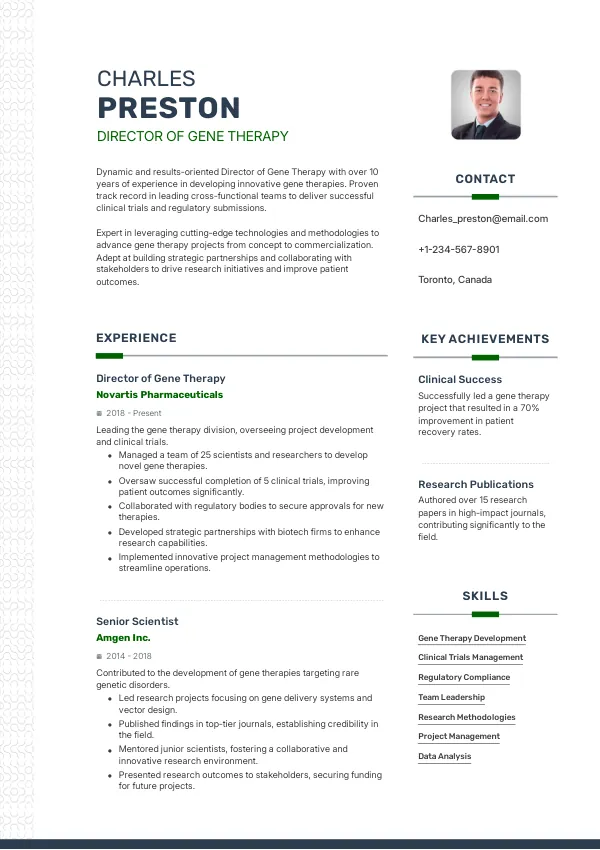 CHARLES
PRESTON
DIRECTOR OF GENE THERAPY

Dynamic and results-oriented Director of Gene Therapy with over 10 years of experience in developing innovative gene therapies. Proven track record in leading cross-functional teams to deliver successful clinical trials and regulatory submissions.

Expert in leveraging cutting-edge technologies and methodologies to advance gene therapy projects from concept to commercialization. Adept at building strategic partnerships and collaborating with stakeholders to drive research initiatives and improve patient outcomes.

EXPERIENCE

Director of Gene Therapy
Novartis Pharmaceuticals
2018 - Present
Leading the gene therapy division, overseeing project development and clinical trials.
• Managed a team of 25 scientists and researchers to develop novel gene therapies.
• Oversaw successful completion of 5 clinical trials, improving patient outcomes significantly.
• Collaborated with regulatory bodies to secure approvals for new therapies.
• Developed strategic partnerships with biotech firms to enhance research capabilities.
• Implemented innovative project management methodologies to streamline operations.

Senior Scientist
Amgen Inc.
2014 - 2018
Contributed to the development of gene therapies targeting rare genetic disorders.
• Led research projects focusing on gene delivery systems and vector design.
• Published findings in top-tier journals, establishing credibility in the field.
• Mentored junior scientists, fostering a collaborative and innovative research environment.
• Presented research outcomes to stakeholders, securing funding for future projects.

CONTACT

Charles_preston@email.com

+1-234-567-8901

Toronto, Canada

KEY ACHIEVEMENTS

Clinical Success
Successfully led a gene therapy project that resulted in a 70% improvement in patient recovery rates.

Research Publications
Authored over 15 research papers in high-impact journals, contributing significantly to the field.

SKILLS

Gene Therapy Development
Clinical Trials Management
Regulatory Compliance
Team Leadership
Research Methodologies
Project Management
Data Analysis